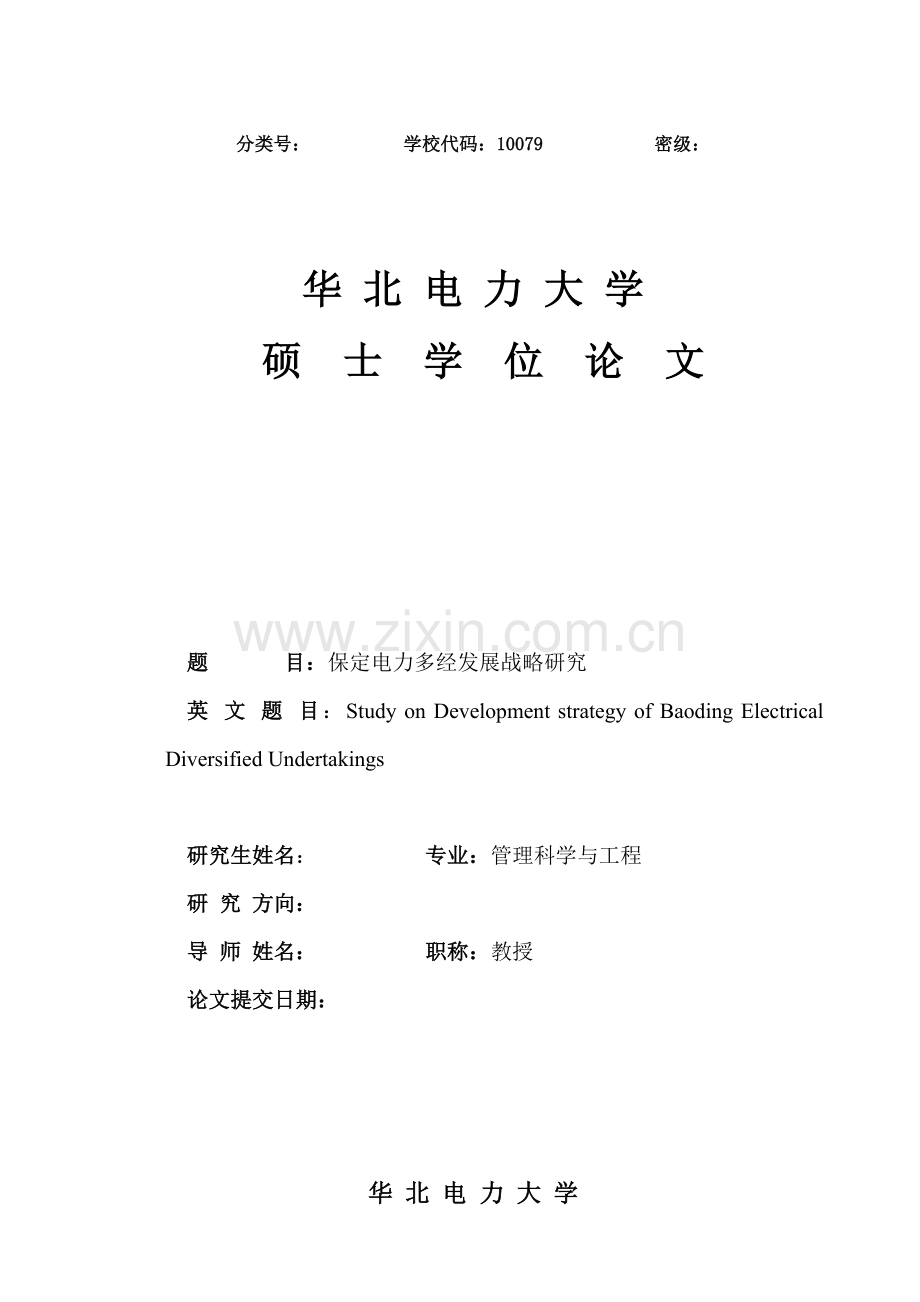 分类号： 学校代码：10079 密级：

华北电力大学

硕士学位论文

题目：保定电力多经发展战略研究

英文题目：Study on Development strategy of Baoding Electrical Diversified Undertakings

研究生姓名： 专业：管理科学与工程

研究方向：

导师姓名： 职称：教授

论文提交日期：

华北电力大学

www.zixin.com.cn